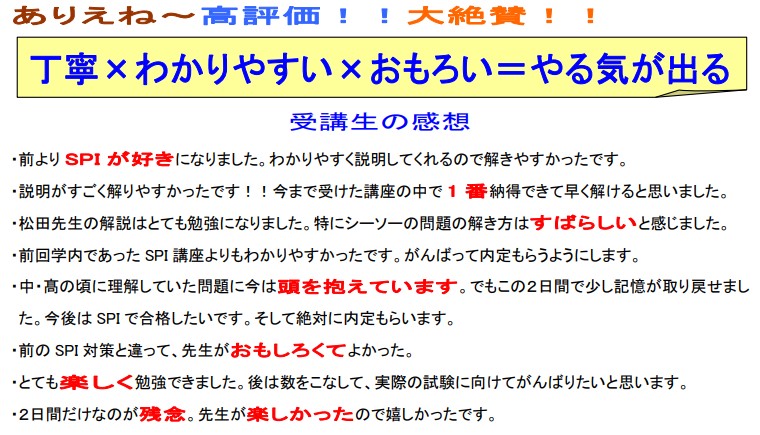 ありえね～高評価！！大絶賛！！

丁寧×わかりやすい×おもろい＝やる気が出る

受講生の感想

・前より SPI が好きになりました。わかりやすく説明してくれるので解きやすかったです。

・説明がすごく解りやすかったです！！今まで受けた講座の中で１番納得できて早く解けると思いました。

・松田先生の解説はとても勉強になりました。特にシーソーの問題の解き方はすばらしいと感じました。

・前回学内であった SPI 講座よりもわかりやすかったです。がんばって内定もらうようにします。

・中・高の頃に理解していた問題に今は頭を抱えています。でもこの２日間で少し記憶が取り戻せました。今後は SPI で合格したいです。そして絶対に内定もらいます。

・前の SPI 対策と違って、先生がおもしろくてよかった。

・とても楽しく勉強できました。後は数をこなして、実際の試験に向けてがんばりたいと思います。

・２日間だけなのが残念。先生が楽しかったので嬉しかったです。